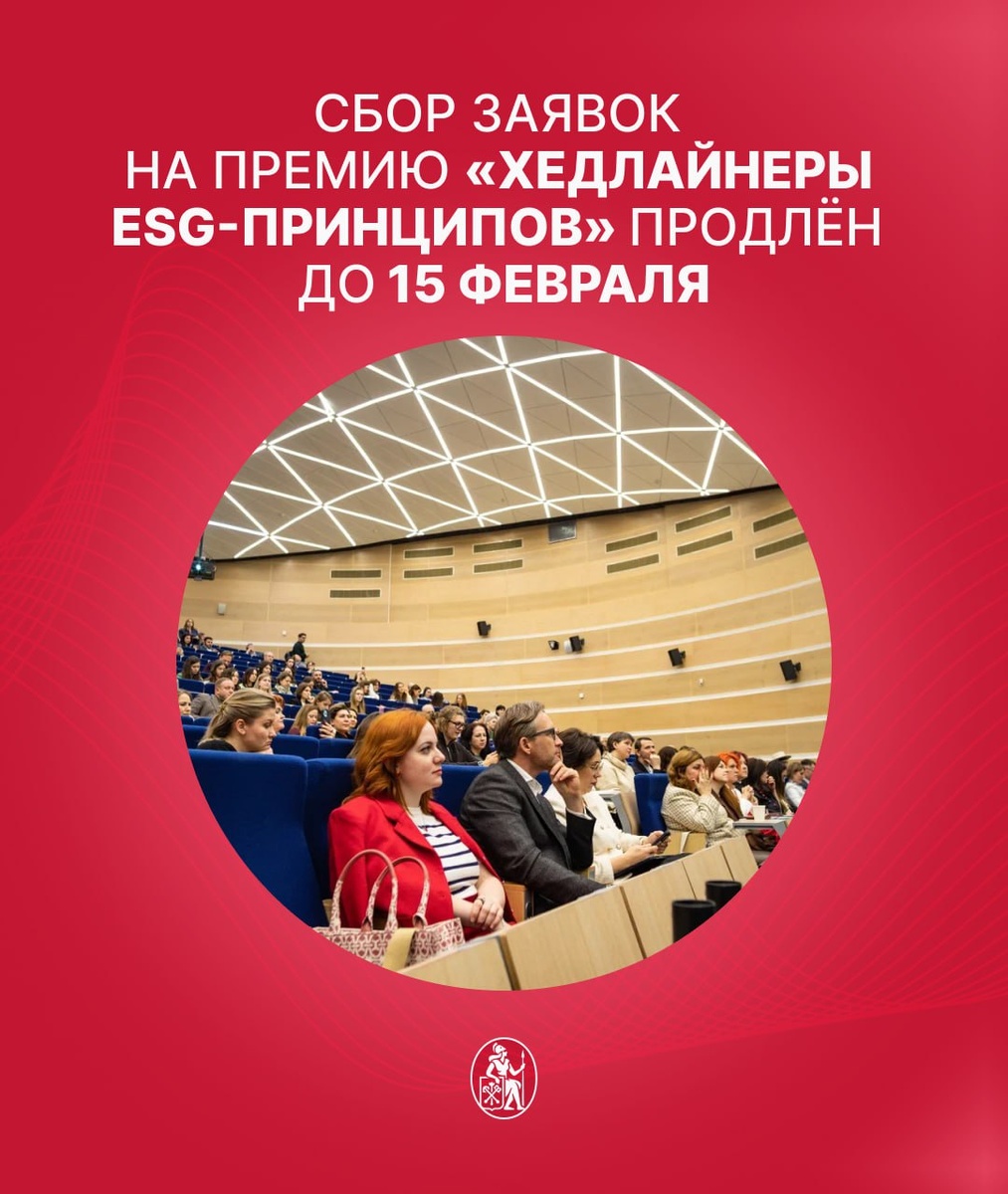 СБОР ЗАЯВОК НА ПРЕМИЮ «ХЕДЛАЙНЕРЫ ESG-ПРИНЦИПОВ» ПРОДЛЁН ДО 15 ФЕВРАЛЯ